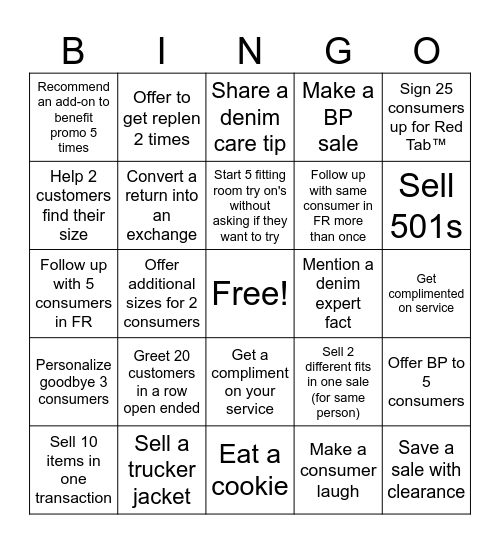 | B | I | N | G | O |
|---|---|---|---|---|
| Recommend an add-on to benefit promo 5 times | Offer to get replen 2 times | Share a denim care tip | Make a BP sale | Sign 25 consumers up for Red Tab™ |
| Help 2 customers find their size | Convert a return into an exchange | Start 5 fitting room try on's without asking if they want to try | Follow up with same consumer in FR more than once | Sell 501s |
| Follow up with 5 consumers in FR | Offer additional sizes for 2 consumers | Free! | Mention a denim expert fact | Get complimented on service |
| Personalize goodbye 3 consumers | Greet 20 customers in a row open ended | Get a compliment on your service | Sell 2 different fits in one sale (for same person) | Offer BP to 5 consumers |
| Sell 10 items in one transaction | Sell a trucker jacket | Eat a cookie | Make a consumer laugh | Save a sale with clearance |